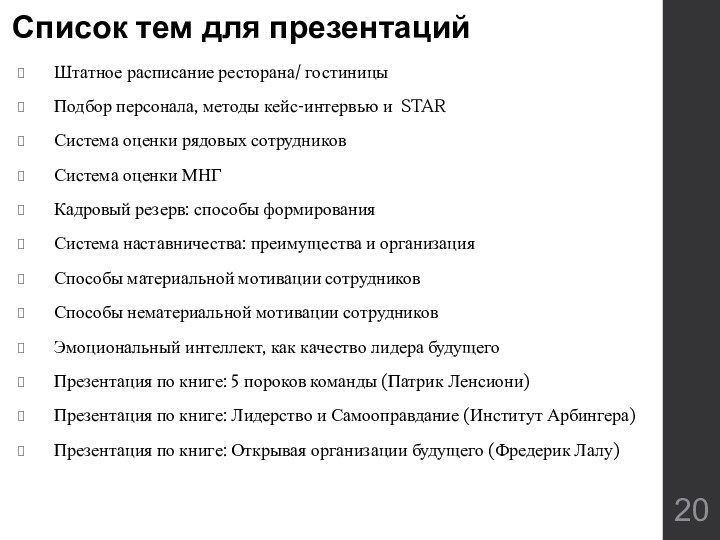 Список тем для презентаций

Штатное расписание ресторана/ гостиницы

Подбор персонала, методы кейс-интервью и STAR

Система оценки рядовых сотрудников

Система оценки МНГ

Кадровый резерв: способы формирования

Система наставничества: преимущества и организация

Способы материальной мотивации сотрудников

Способы нематериальной мотивации сотрудников

Эмоциональный интеллект, как качество лидера будущего

Презентация по книге: 5 пороков команды (Патрик Ленсиони)

Презентация по книге: Лидерство и Самооправдание (Институт Арбингера)

Презентация по книге: Открывая организации будущего (Фредерик Лалу)

20